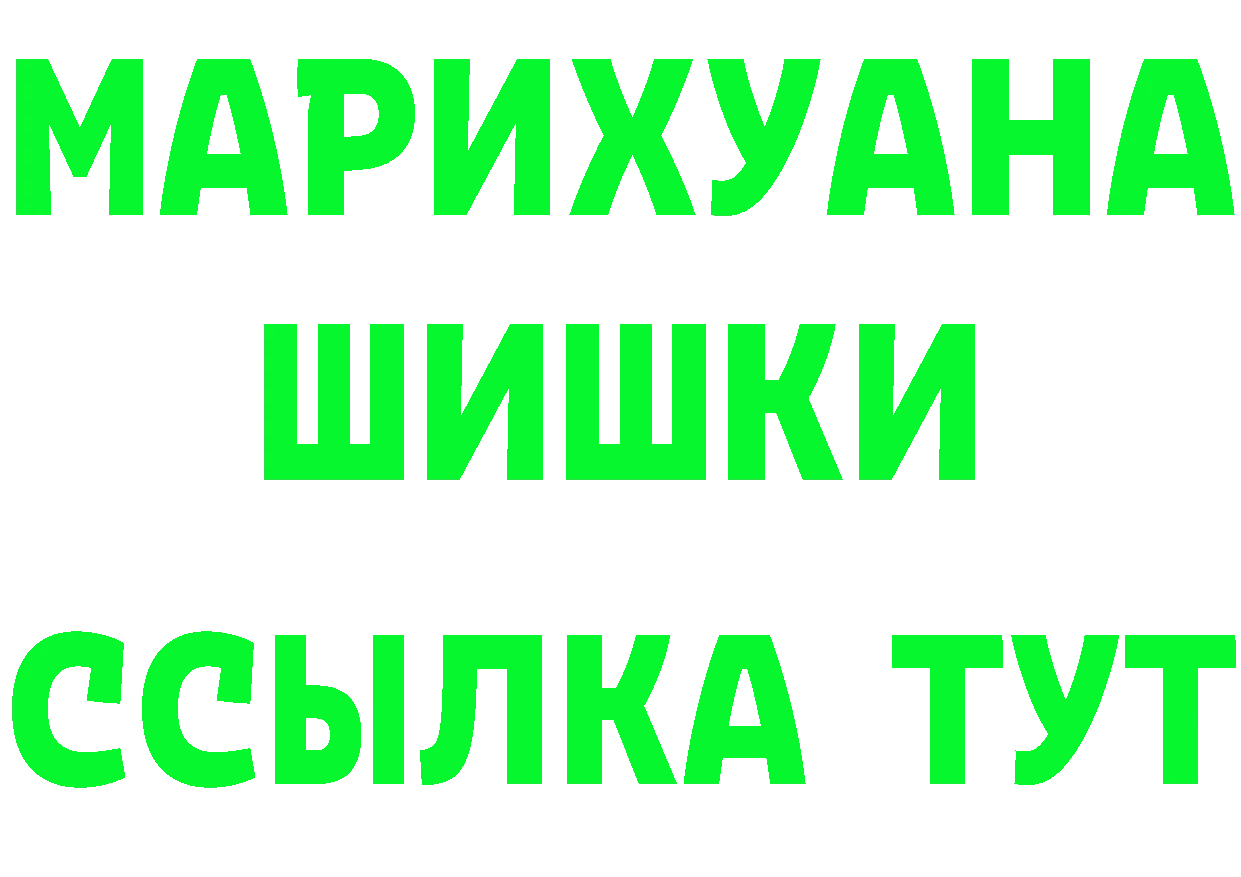 МАРИХУАНА
ШИШКИ
ССЫЛКА ТУТ